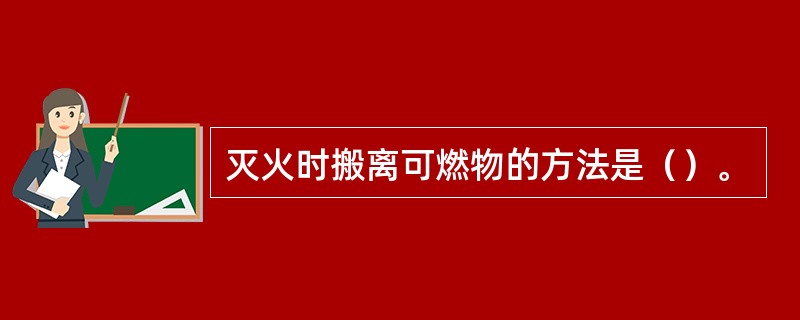 灭火时搬离可燃物的方法是（）。